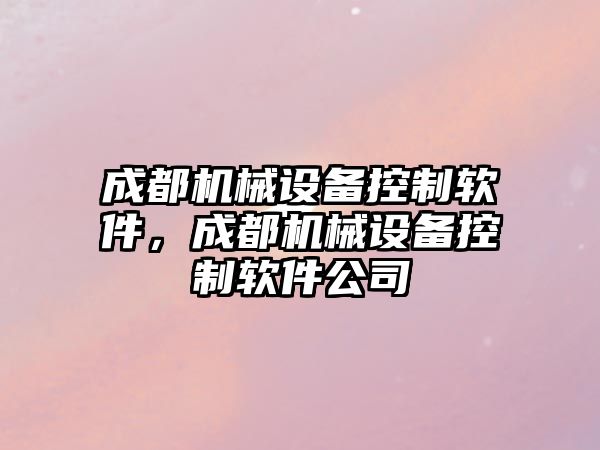 成都机械设备控制软件，成都机械设备控制软件公司